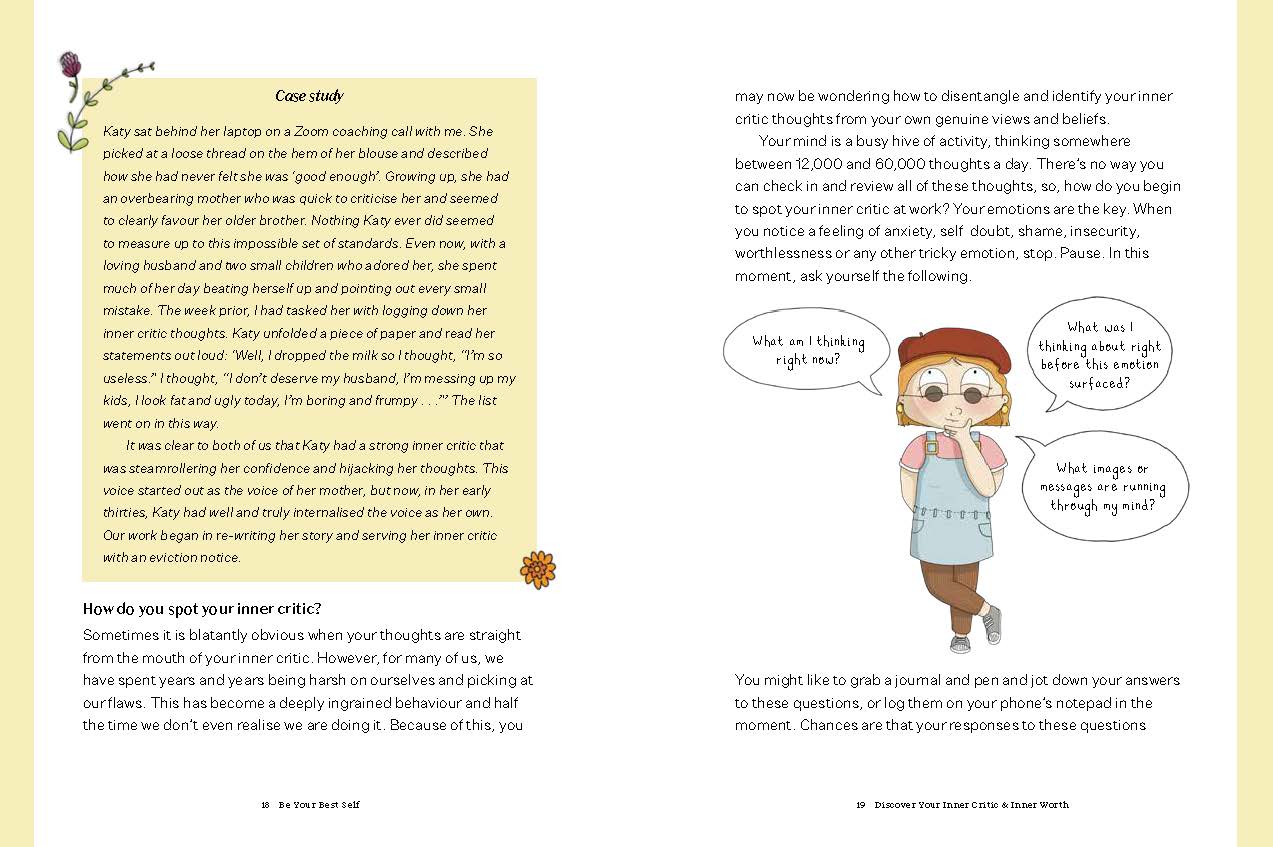 Case study

Katy sat behind her laptop on a Zoom coaching call with me. She picked at a loose thread on the hem of her blouse and described how she had never felt she was 'good enough'. Growing up, she had an overbearing mother who was quick to criticise her and seemed to clearly favour her older brother. Nothing Katy ever did seemed to measure up to this impossible set of standards. Even now, with a loving husband and two small children who adored her, she spent much of her day beating herself up and pointing out every small mistake. The week prior, I had tasked her with logging down her inner critic thoughts. Katy unfolded a piece of paper and read her statements out loud: 'Well, I dropped the milk so I thought, "I'm so useless." I thought, "I don't deserve my husband, I'm messing up my kids, I look fat and ugly today, I'm boring and frumpy . . ."' The list went on in this way.

It was clear to both of us that Katy had a strong inner critic that was steamrollering her confidence and hijacking her thoughts. This voice started out as the voice of her mother, but now, in her early thirties, Katy had well and truly internalised the voice as her own. Our work began in re-writing her story and serving her inner critic with an eviction notice.

How do you spot your inner critic?

Sometimes it is blatantly obvious when your thoughts are straight from the mouth of your inner critic. However, for many of us, we have spent years and years being harsh on ourselves and picking at our flaws. This has become a deeply ingrained behaviour and half the time we don't even realise we are doing it. Because of this, you

18 Be Your Best Self

may now be wondering how to disentangle and identify your inner critic thoughts from your own genuine views and beliefs.

Your mind is a busy hive of activity, thinking somewhere between 12,000 and 60,000 thoughts a day. There's no way you can check in and review all of these thoughts, so, how do you begin to spot your inner critic at work? Your emotions are the key. When you notice a feeling of anxiety, self doubt, shame, insecurity, worthlessness or any other tricky emotion, stop. Pause. In this moment, ask yourself the following.

What am I thinking right now?

What was I thinking about right before this emotion surfaced?

What images or messages are running through my mind?

You might like to grab a journal and pen and jot down your answers to these questions, or log them on your phone's notepad in the moment. Chances are that your responses to these questions

19 Discover Your Inner Critic & Inner Worth